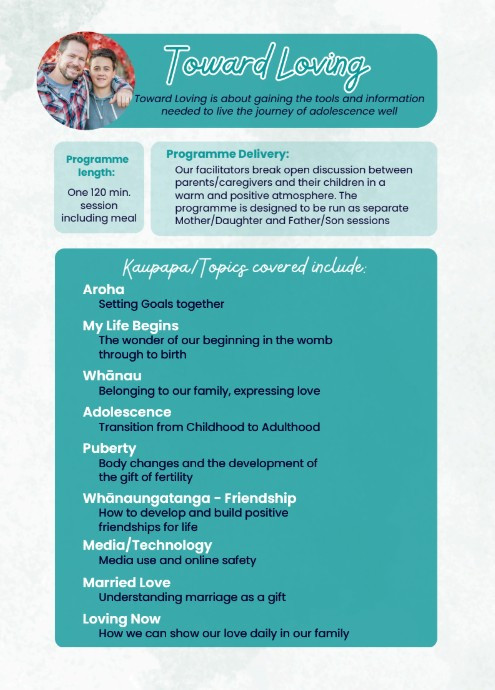 Toward Loving

Toward Loving is about gaining the tools and information needed to live the journey of adolescence well

Programme length:

One 120 min. session including meal

Programme Delivery:

Our facilitators break open discussion between parents/caregivers and their children in a warm and positive atmosphere. The programme is designed to be run as separate Mother/Daughter and Father/Son sessions

Kaupapa/Topics covered include:

Aroha
Setting Goals together

My Life Begins
The wonder of our beginning in the womb through to birth

Whānau
Belonging to our family, expressing love

Adolescence
Transition from Childhood to Adulthood

Puberty
Body changes and the development of the gift of fertility

Whānaungatanga - Friendship
How to develop and build positive friendships for life

Media/Technology
Media use and online safety

Married Love
Understanding marriage as a gift

Loving Now
How we can show our love daily in our family